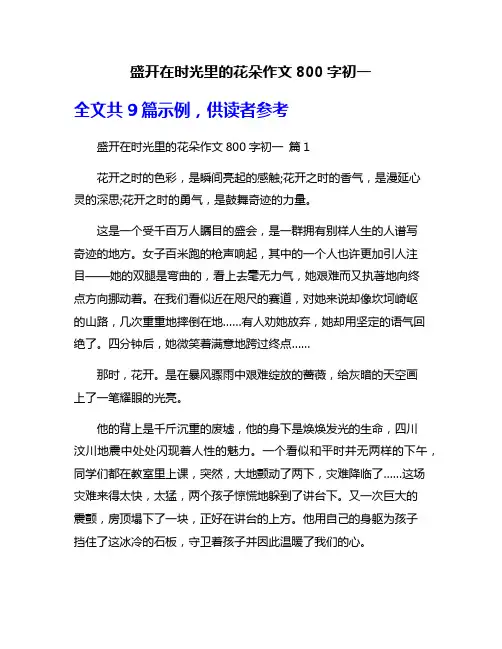 盛开在时光里的花朵作文 800 字初一

全文共 9 篇示例，供读者参考

盛开在时光里的花朵作文 800 字初一 篇 1

花开之时的色彩，是瞬间亮起的感触;花开之时的香气，是漫延心灵的深思;花开之时的勇气，是鼓舞奇迹的力量。

这是一个受千百万人瞩目的盛会，是一群拥有别样人生的人谱写奇迹的地方。女子百米跑的枪声响起，其中的一个人也许更加引人注目——她的双腿是弯曲的，看上去毫无力气，她艰难而又执著地向终点方向挪动着。在我们看似近在咫尺的赛道，对她来说却像坎坷崎岖的山路，几次重重地摔倒在地……有人劝她放弃，她却用坚定的语气回绝了。四分钟后，她微笑着满意地跨过终点……

那时，花开。是在暴风骤雨中艰难绽放的蔷薇，给灰暗的天空画上了一笔耀眼的光亮。

他的背上是千斤沉重的废墟，他的身下是焕焕发光的生命，四川汶川地震中处处闪现着人性的魅力。一个看似和平时并无两样的下午，同学们都在教室里上课，突然，大地颤动了两下，灾难降临了……这场灾难来得太快，太猛，两个孩子惊慌地躲到了讲台下。又一次巨大的震颤，房顶塌下了一块，正好在讲台的上方。他用自己的身躯为孩子挡住了这冰冷的石板，守卫着孩子并因此温暖了我们的心。